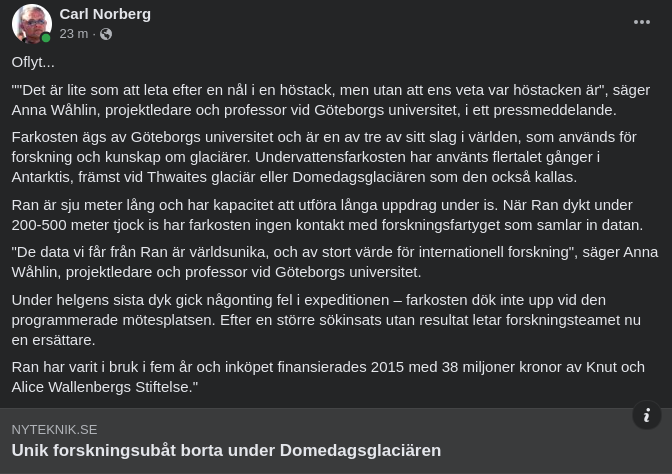 Carl Norberg
23 m ·

Oflyt...

""Det är lite som att leta efter en nål i en höstack, men utan att ens veta var höstacken är", säger Anna Wåhlin, projektledare och professor vid Göteborgs universitet, i ett pressmeddelande.

Farkosten ägs av Göteborgs universitet och är en av tre av sitt slag i världen, som används för forskning och kunskap om glaciärer. Undervattensfarkosten har använts flertalet gånger i Antarktis, främst vid Thwaites glaciär eller Domedagsglaciären som den också kallas.

Ran är sju meter lång och har kapacitet att utföra långa uppdrag under is. När Ran dykt under 200-500 meter tjock is har farkosten ingen kontakt med forskningsfartyget som samlar in datan.

"De data vi får från Ran är världsunika, och av stort värde för internationell forskning", säger Anna Wåhlin, projektledare och professor vid Göteborgs universitet.

Under helgens sista dyk gick någonting fel i expeditionen – farkosten dök inte upp vid den programmerade mötesplatsen. Efter en större sökinsats utan resultat letar forskningsteamet nu en ersättare.

Ran har varit i bruk i fem år och inköpet finansierades 2015 med 38 miljoner kronor av Knut och Alice Wallenbergs Stiftelse."

NYTEKNIK.SE
Unik forskningsubåt borta under Domedagsglaciären